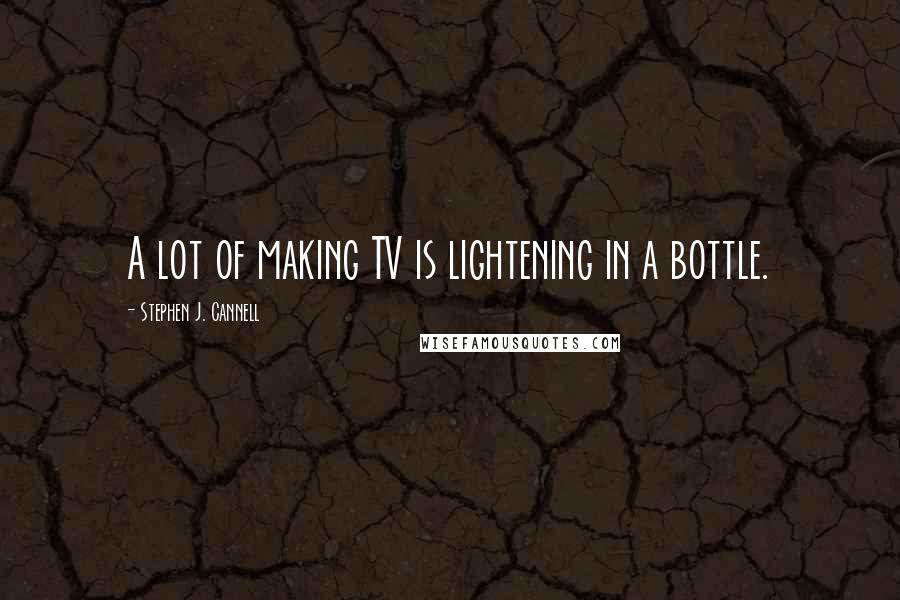 A lot of making TV is lightening in a bottle.

- Stephen J. Cannell

WISEFAMOUSQUOTES.COM